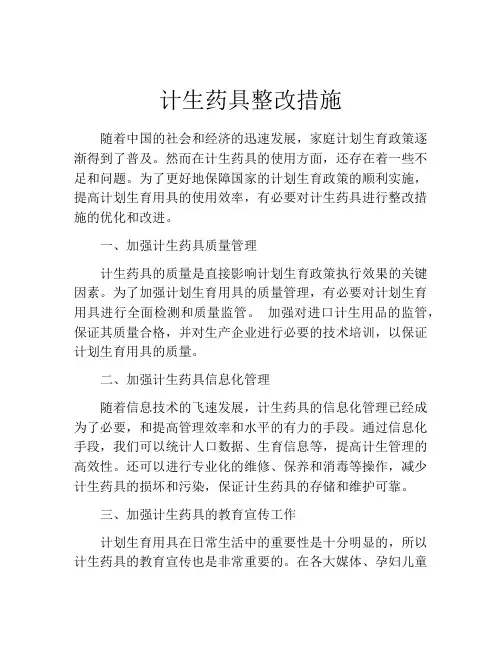 计生药具整改措施

随着中国的社会和经济的迅速发展，家庭计划生育政策逐渐得到了普及。然而在计生药具的使用方面，还存在着一些不足和问题。为了更好地保障国家的计划生育政策的顺利实施，提高计划生育用具的使用效率，有必要对计生药具进行整改措施的优化和改进。

一、加强计生药具质量管理

计生药具的质量是直接影响计划生育政策执行效果的关键因素。为了加强计划生育用具的质量管理，有必要对计划生育用具进行全面检测和质量监管。 加强对进口计生用品的监管，保证其质量合格，并对生产企业进行必要的技术培训，以保证计划生育用具的质量。

二、加强计生药具信息化管理

随着信息技术的飞速发展，计生药具的信息化管理已经成为了必要，和提高管理效率和水平的有力的手段。通过信息化手段，我们可以统计人口数据、生育信息等，提高计生管理的高效性。还可以进行专业化的维修、保养和消毒等操作，减少计生药具的损坏和污染，保证计生药具的存储和维护可靠。

三、加强计生药具的教育宣传工作

计划生育用具在日常生活中的重要性是十分明显的，所以计生药具的教育宣传也是非常重要的。在各大媒体、孕妇儿童